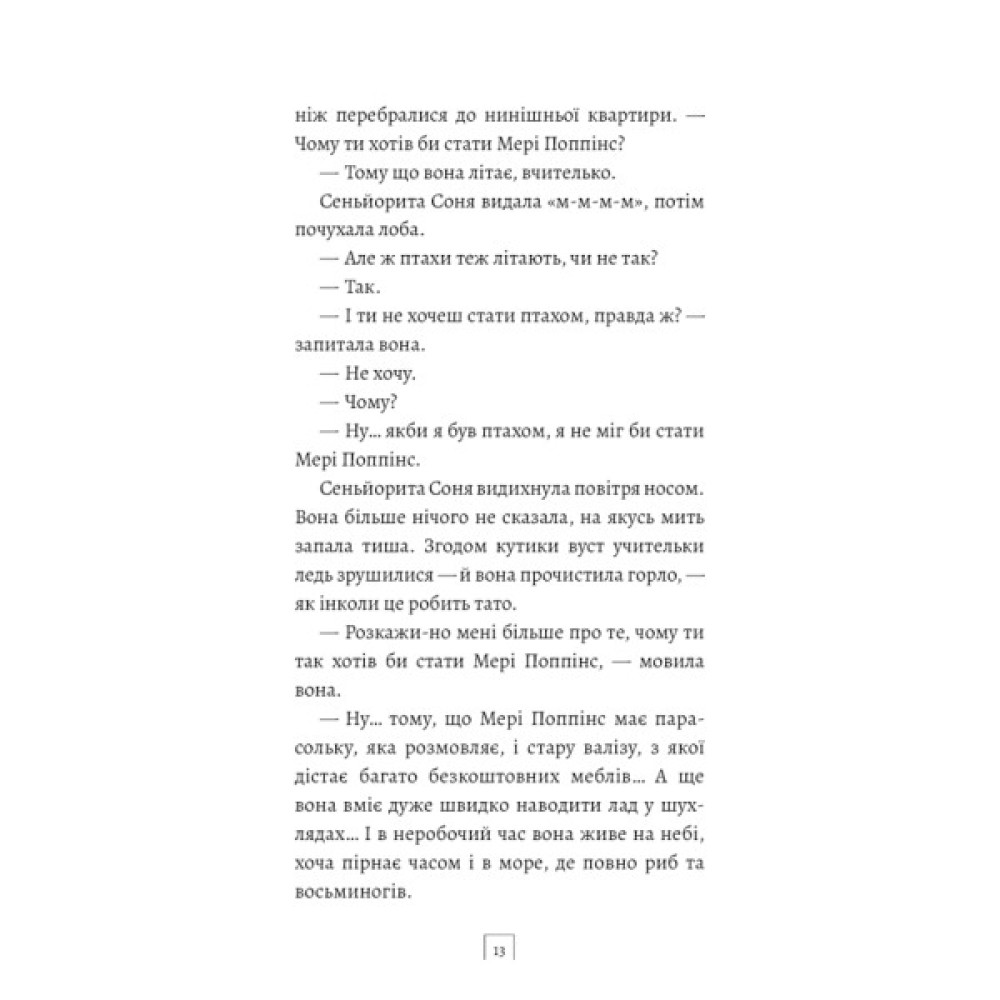 ніж перебралися до нинішньої квартири. — Чому ти хотів би стати Мері Поппінс?

— Тому що вона літає, вчителько.

Сеньйорита Соня видала «м-м-м-м», потім почухала лоба.

— Але ж птахи теж літають, чи не так?

— Так.

— І ти не хочеш стати птахом, правда ж? — запитала вона.

— Не хочу.

— Чому?

— Ну... якби я був птахом, я не міг би стати Мері Поппінс.

Сеньйорита Соня видихнула повітря носом. Вона більше нічого не сказала, на якусь мить запала тиша. Згодом кутики вуст учительки ледь зрушилися — й вона прочистила горло, — як інколи це робить тато.

— Розкажи-но мені більше про те, чому ти так хотів би стати Мері Поппінс, — мовила вона.

— Ну... тому, що Мері Поппінс має парасольку, яка розмовляє, і стару валізу, з якої дістає багато безкоштовних меблів... А ще вона вміє дуже швидко наводити лад у шухлядах... І в неробочий час вона живе на небі, хоча пірнає часом і в море, де повно риб та восьминогів.

13